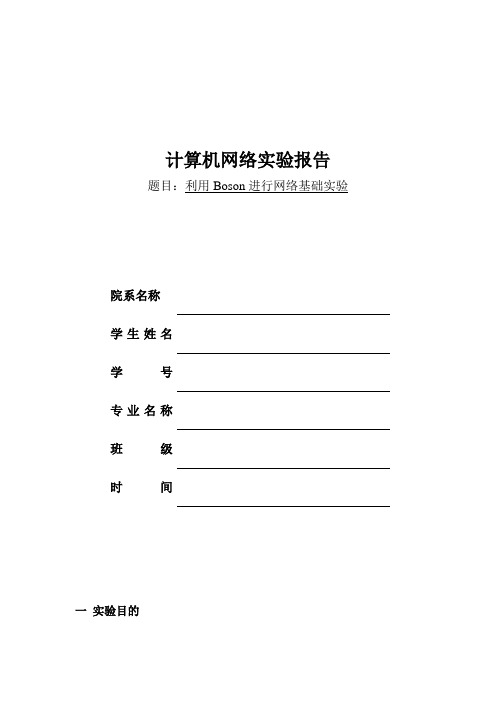 计算机网络实验报告

题目：利用 Boson 进行网络基础实验

院系名称

学 生 姓 名

学 号

专 业 名 称

班 级

时 间

一 实验目的